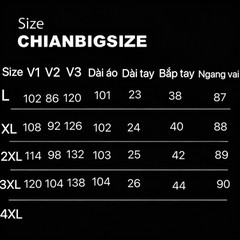 Size
CHIANBIGSIZE

| Size | V1 | V2 | V3 | Dài áo | Dài tay | Bắp tay | Ngang vai |
|---|---|---|---|---|---|---|---|
| L | 102 | 86 | 120 | 101 | 23 | 38 | 87 |
| XL | 108 | 92 | 126 | 102 | 24 | 40 | 88 |
| 2XL | 114 | 98 | 132 | 103 | 25 | 42 | 89 |
| 3XL | 120 | 104 | 138 | 104 | 26 | 44 | 90 |
| 4XL | | | | | | | |